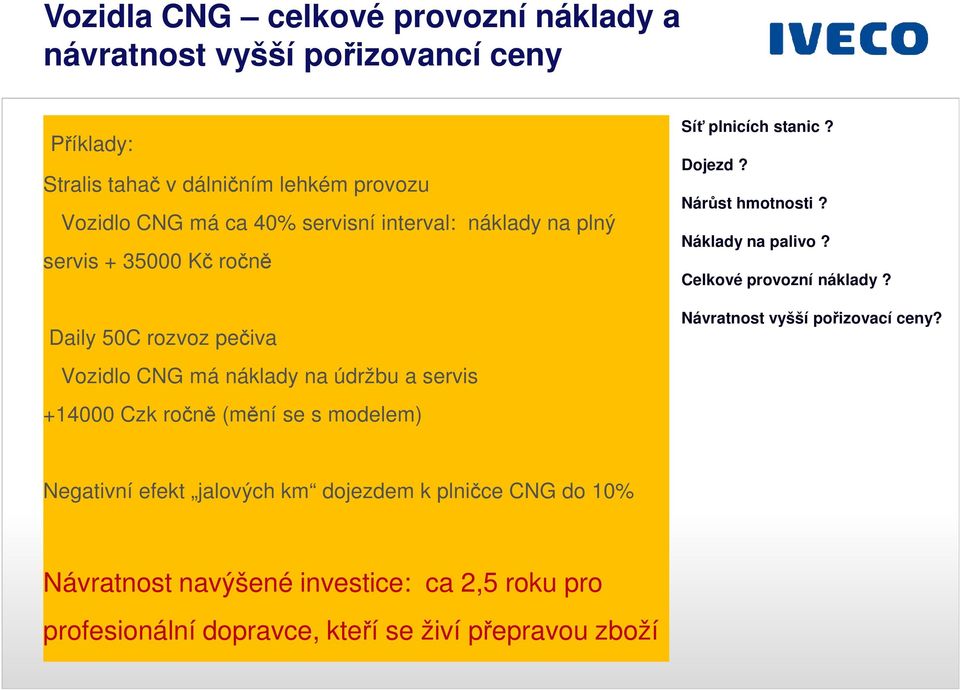 Vozidla CNG – celkové provozní náklady a návratnost vyšší pořizovancí ceny

IVECO

Příklady:

Stralis tahač v dálničním lehkém provozu

Vozidlo CNG má ca 40% servisní interval: náklady na plný servis + 35000 Kč ročně

Daily 50C rozvoz pečiva

Vozidlo CNG má náklady na údržbu a servis +14000 Czk ročně (mění se s modelem)

Negativní efekt „jalových km“ dojezdem k plničce CNG do 10%

Návratnost navýšené investice: ca 2,5 roku pro profesionální dopravce, kteří se živí přepravou zboží

Síť plnicích stanic ?

Dojezd ?

Nárůst hmotnosti ?

Náklady na palivo ?

Celkové provozní náklady ?

Návratnost vyšší pořizovací ceny?